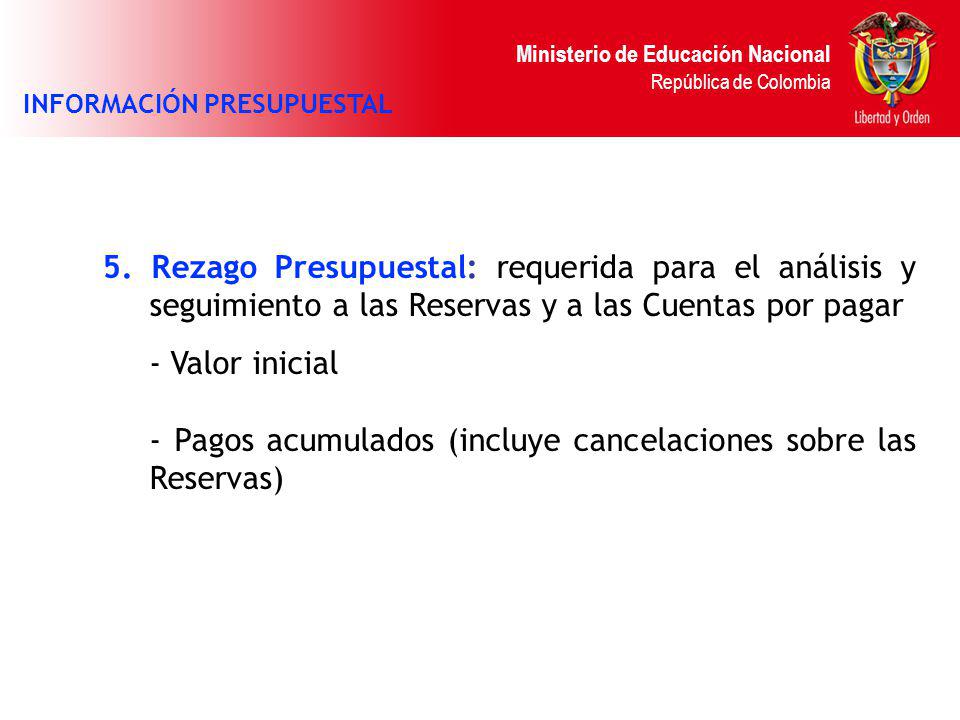 Ministerio de Educación Nacional
República de Colombia

Libertad y Orden

INFORMACIÓN PRESUPUESTAL

5. Rezago Presupuestal: requerida para el análisis y seguimiento a las Reservas y a las Cuentas por pagar

- Valor inicial

- Pagos acumulados (incluye cancelaciones sobre las Reservas)